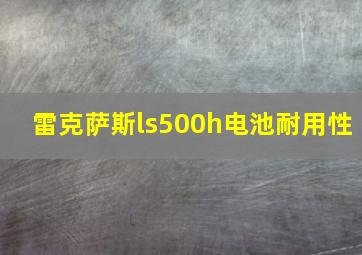 雷克萨斯ls500h电池耐用性